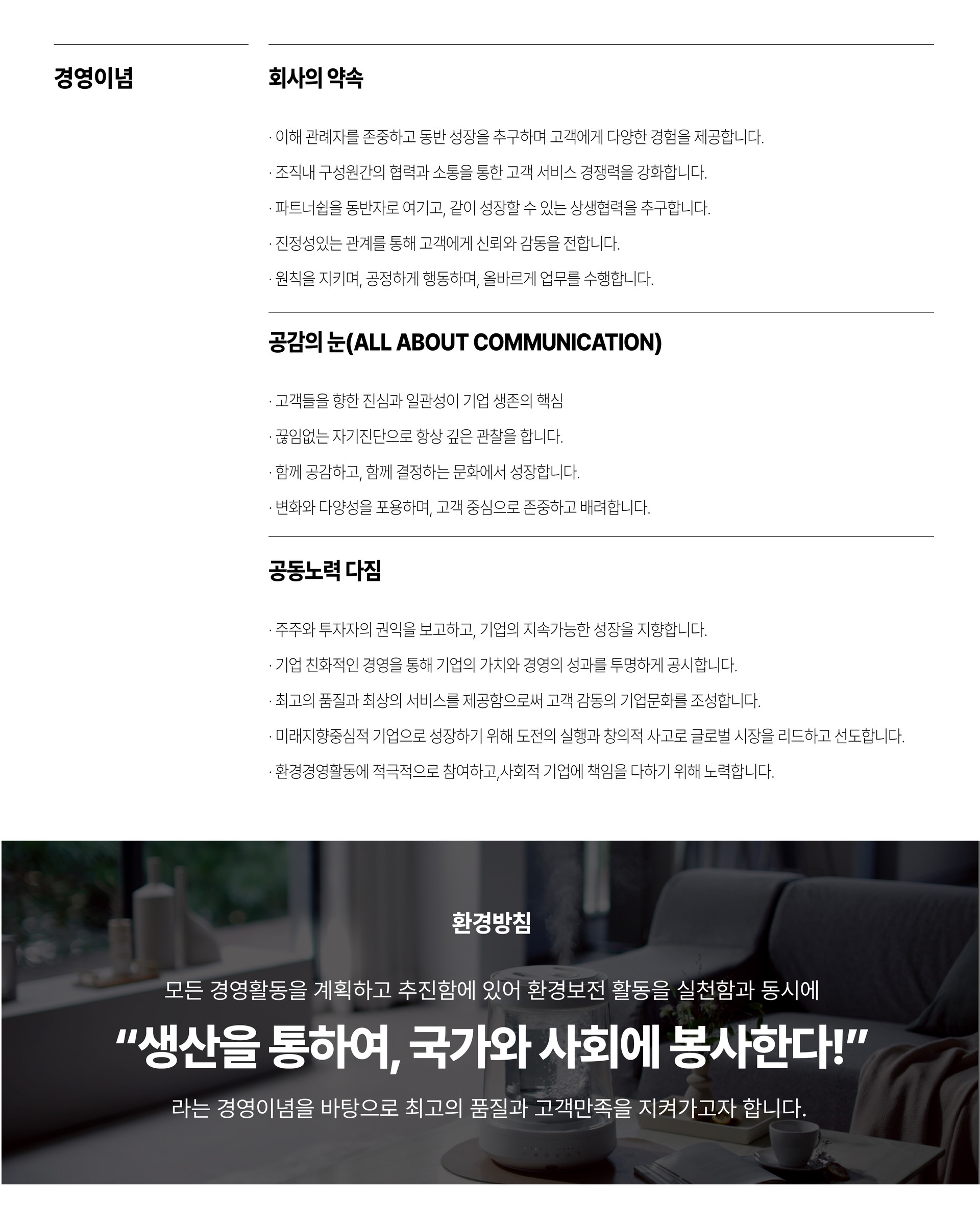 경영이념

회사의 약속

· 이해 관례자를 존중하고 동반 성장을 추구하며 고객에게 다양한 경험을 제공합니다.

· 조직내 구성원간의 협력과 소통을 통한 고객 서비스 경쟁력을 강화합니다.

· 파트너쉽을 동반자로 여기고, 같이 성장할 수 있는 상생협력을 추구합니다.

· 진정성있는 관계를 통해 고객에게 신뢰와 감동을 전합니다.

· 원칙을 지키며, 공정하게 행동하며, 올바르게 업무를 수행합니다.

공감의 눈(ALL ABOUT COMMUNICATION)

· 고객들을 향한 진심과 일관성이 기업 생존의 핵심

· 끊임없는 자기진단으로 항상 깊은 관찰을 합니다.

· 함께 공감하고, 함께 결정하는 문화에서 성장합니다.

· 변화와 다양성을 포용하며, 고객 중심으로 존중하고 배려합니다.

공동노력 다짐

· 주주와 투자자의 권익을 보고하고, 기업의 지속가능한 성장을 지향합니다.

· 기업 친화적인 경영을 통해 기업의 가치와 경영의 성과를 투명하게 공시합니다.

· 최고의 품질과 최상의 서비스를 제공함으로써 고객 감동의 기업문화를 조성합니다.

· 미래지향중심적 기업으로 성장하기 위해 도전의 실행과 창의적 사고로 글로벌 시장을 리드하고 선도합니다.

· 환경경영활동에 적극적으로 참여하고,사회적 기업에 책임을 다하기 위해 노력합니다.

환경방침

모든 경영활동을 계획하고 추진함에 있어 환경보전 활동을 실천함과 동시에

“생산을 통하여, 국가와 사회에 봉사한다!”

라는 경영이념을 바탕으로 최고의 품질과 고객만족을 지켜가고자 합니다.